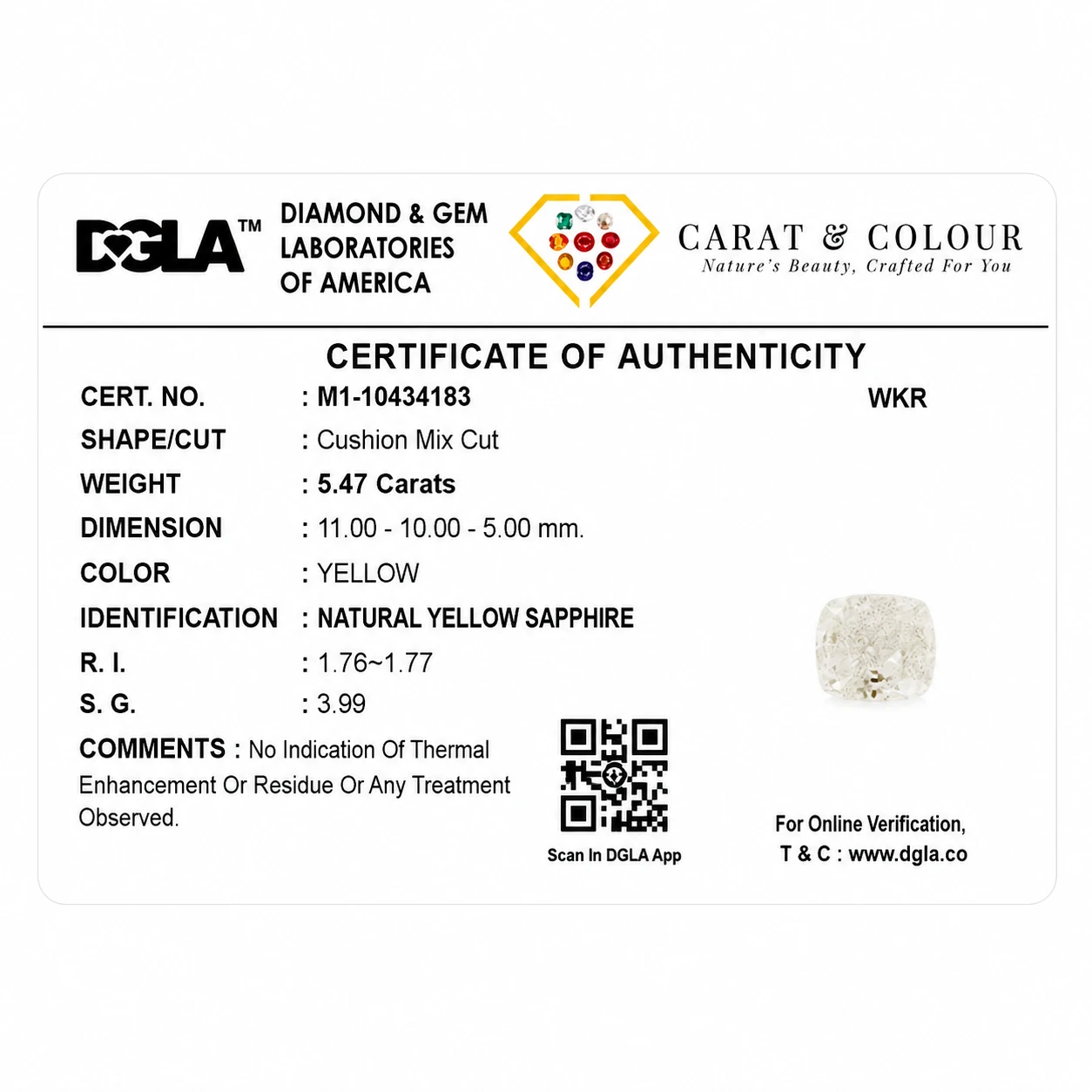 DGLA™

DIAMOND & GEM
LABORATORIES
OF AMERICA

CARAT & COLOUR
Nature's Beauty, Crafted For You

CERTIFICATE OF AUTHENTICITY

CERT. NO. : M1-10434183

WKR

SHAPE/CUT : Cushion Mix Cut
WEIGHT : 5.47 Carats
DIMENSION : 11.00 - 10.00 - 5.00 mm.
COLOR : YELLOW
IDENTIFICATION : NATURAL YELLOW SAPPHIRE
R. I. : 1.76~1.77
S. G. : 3.99

COMMENTS : No Indication Of Thermal Enhancement Or Residue Or Any Treatment Observed.

Scan In DGLA App

For Online Verification,
T & C : www.dgla.co